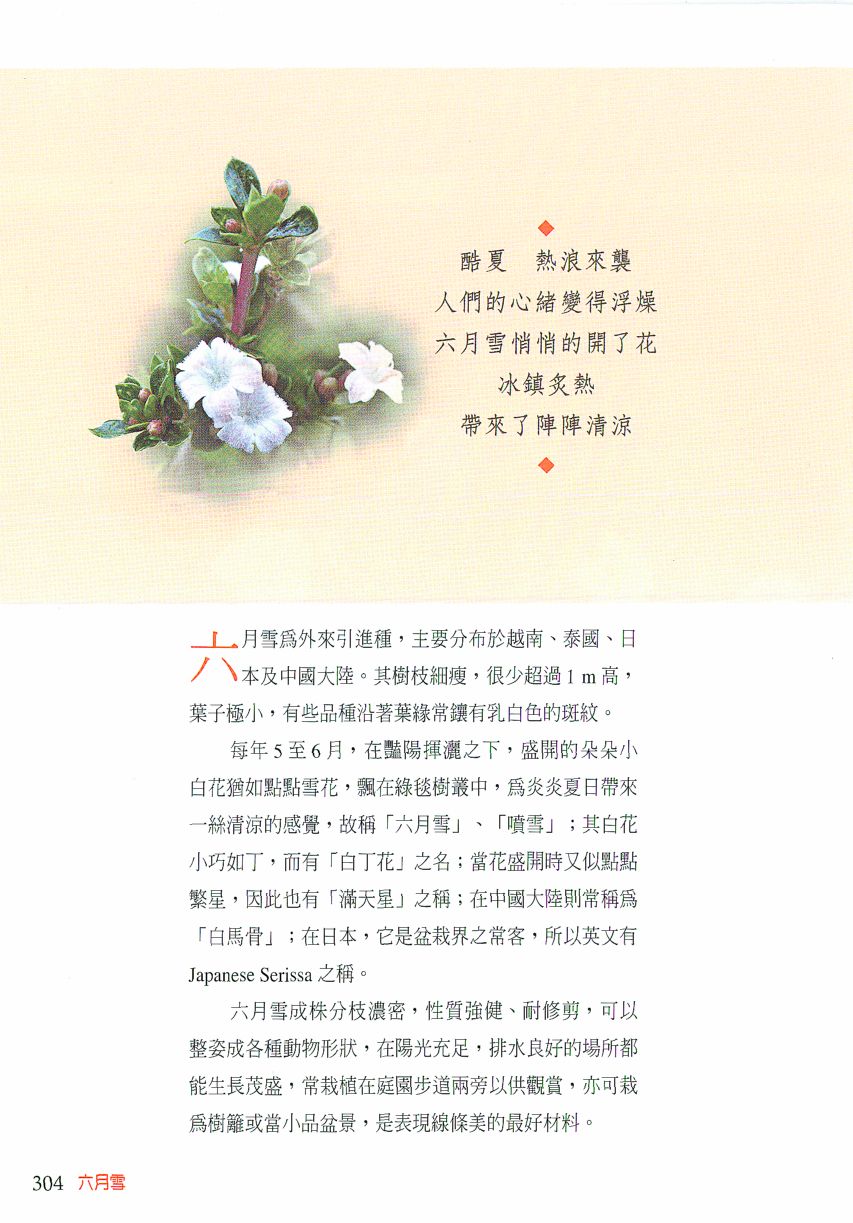 酷夏　熱浪來襲
人們的心緒變得浮燥
六月雪悄悄的開了花
冰鎮炙熱
帶來了陣陣清涼

六月雪爲外來引進種，主要分布於越南、泰國、日本及中國大陸。其樹枝細瘦，很少超過 1 m 高，葉子極小，有些品種沿著葉緣常鑲有乳白色的斑紋。

每年 5 至 6 月，在豔陽揮灑之下，盛開的朵朵小白花猶如點點雪花，飄在綠毯樹叢中，爲炎炎夏日帶來一絲清涼的感覺，故稱「六月雪」、「噴雪」；其白花小巧如丁，而有「白丁花」之名；當花盛開時又似點點繁星，因此也有「滿天星」之稱；在中國大陸則常稱爲「白馬骨」；在日本，它是盆栽界之常客，所以英文有 Japanese Serissa 之稱。

六月雪成株分枝濃密，性質強健、耐修剪，可以整姿成各種動物形狀，在陽光充足，排水良好的場所都能生長茂盛，常栽植在庭園步道兩旁以供觀賞，亦可栽爲樹籬或當小品盆景，是表現線條美的最好材料。

304 六月雪